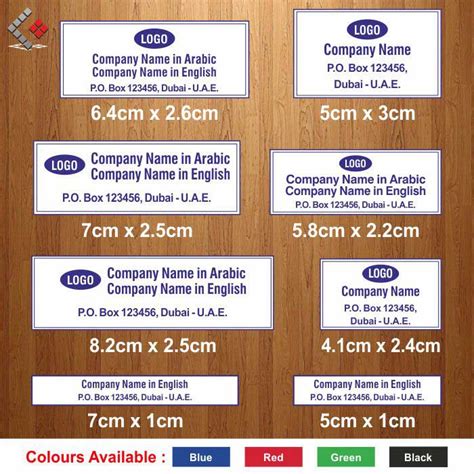 LOGO
Company Name in Arabic
Company Name in English
P.O. Box 123456, Dubai - U.A.E.
6.4cm x 2.6cm

LOGO
Company Name
P.O. Box 123456,
Dubai - U.A.E.
5cm x 3cm

LOGO
Company Name in Arabic
Company Name in English
P.O. Box 123456, Dubai - U.A.E.
7cm x 2.5cm

LOGO
Company Name in Arabic
Company Name in English
P.O. Box 123456, Dubai - U.A.E.
5.8cm x 2.2cm

LOGO
Company Name in Arabic
Company Name in English
P.O. Box 123456, Dubai - U.A.E.
8.2cm x 2.5cm

LOGO
Company Name
P.O. Box 123456,
Dubai - U.A.E.
4.1cm x 2.4cm

Company Name in English
P.O. Box 123456, Dubai - U.A.E.
7cm x 1cm

Company Name in English
P.O. Box 123456, Dubai - U.A.E.
5cm x 1cm

Colours Available : Blue Red Green Black